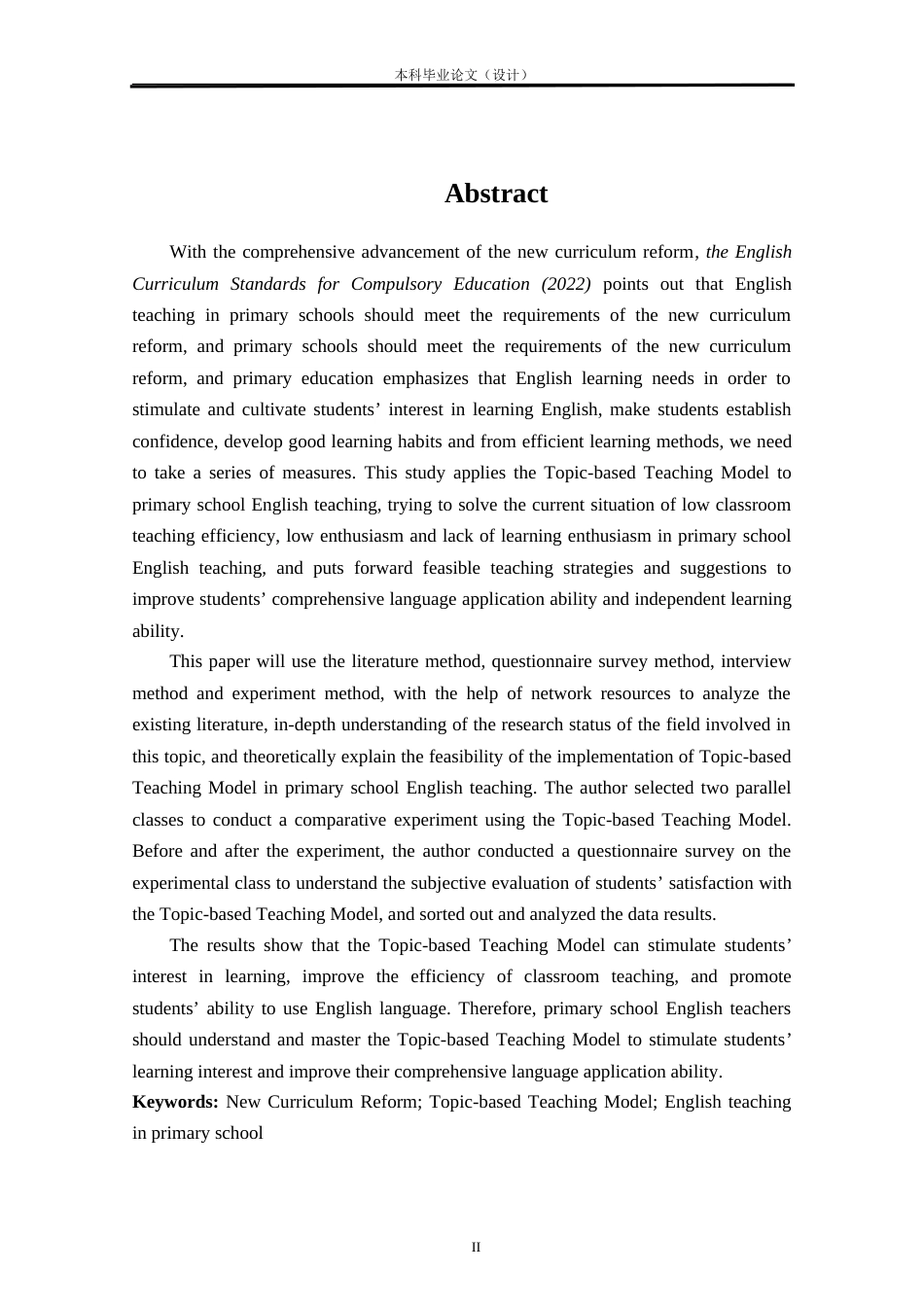 本科毕业论文（设计）

Abstract

With the comprehensive advancement of the new curriculum reform, the English Curriculum Standards for Compulsory Education (2022) points out that English teaching in primary schools should meet the requirements of the new curriculum reform, and primary schools should meet the requirements of the new curriculum reform, and primary education emphasizes that English learning needs in order to stimulate and cultivate students’ interest in learning English, make students establish confidence, develop good learning habits and from efficient learning methods, we need to take a series of measures. This study applies the Topic-based Teaching Model to primary school English teaching, trying to solve the current situation of low classroom teaching efficiency, low enthusiasm and lack of learning enthusiasm in primary school English teaching, and puts forward feasible teaching strategies and suggestions to improve students’ comprehensive language application ability and independent learning ability.

This paper will use the literature method, questionnaire survey method, interview method and experiment method, with the help of network resources to analyze the existing literature, in-depth understanding of the research status of the field involved in this topic, and theoretically explain the feasibility of the implementation of Topic-based Teaching Model in primary school English teaching. The author selected two parallel classes to conduct a comparative experiment using the Topic-based Teaching Model. Before and after the experiment, the author conducted a questionnaire survey on the experimental class to understand the subjective evaluation of students’ satisfaction with the Topic-based Teaching Model, and sorted out and analyzed the data results.

The results show that the Topic-based Teaching Model can stimulate students’ interest in learning, improve the efficiency of classroom teaching, and promote students’ ability to use English language. Therefore, primary school English teachers should understand and master the Topic-based Teaching Model to stimulate students’ learning interest and improve their comprehensive language application ability.

Keywords: New Curriculum Reform; Topic-based Teaching Model; English teaching in primary school

II